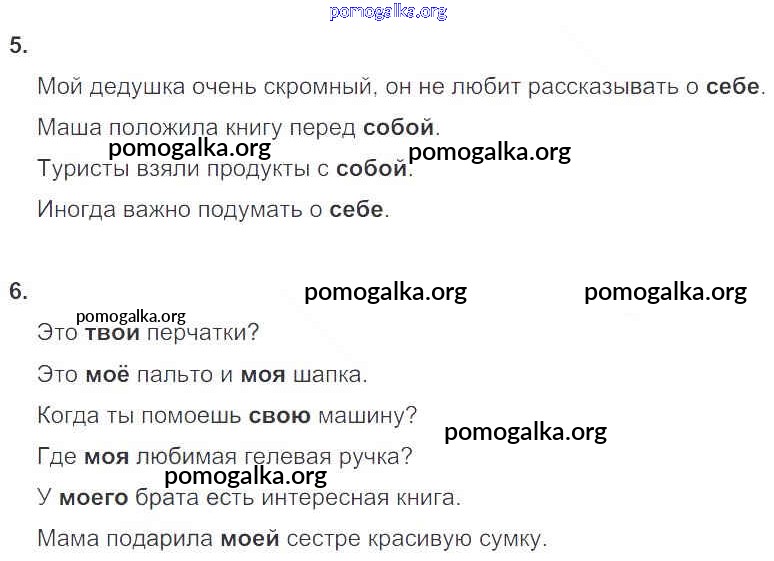 5.

Мой дедушка очень скромный, он не любит рассказывать о себе.

Маша положила книгу перед собой.

Туристы взяли продукты с собой.

Иногда важно подумать о себе.

6.

Это твои перчатки?

Это моё пальто и моя шапка.

Когда ты помоешь свою машину?

Где моя любимая гелевая ручка?

У моего брата есть интересная книга.

Мама подарила моей сестре красивую сумку.

pomogalka.org